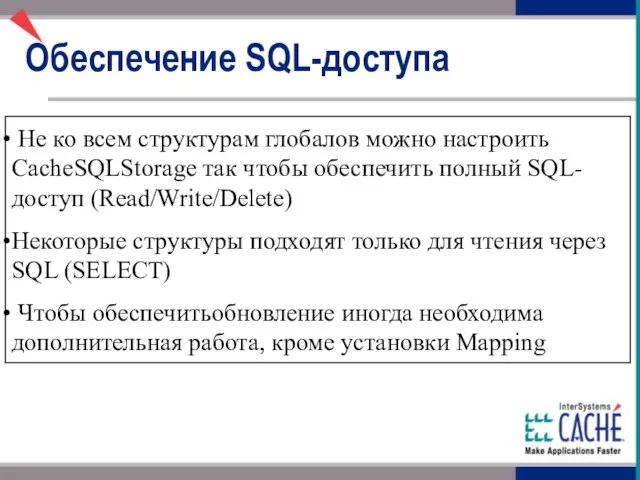 Обеспечение SQL-доступа

• Не ко всем структурам глобалов можно настроить CacheSQLStorage так чтобы обеспечить полный SQL-доступ (Read/Write/Delete)

•Некоторые структуры подходят только для чтения через SQL (SELECT)

• Чтобы обеспечитьобновление иногда необходима дополнительная работа, кроме установки Mapping

InterSystems
CACHÉ
Make Applications Faster